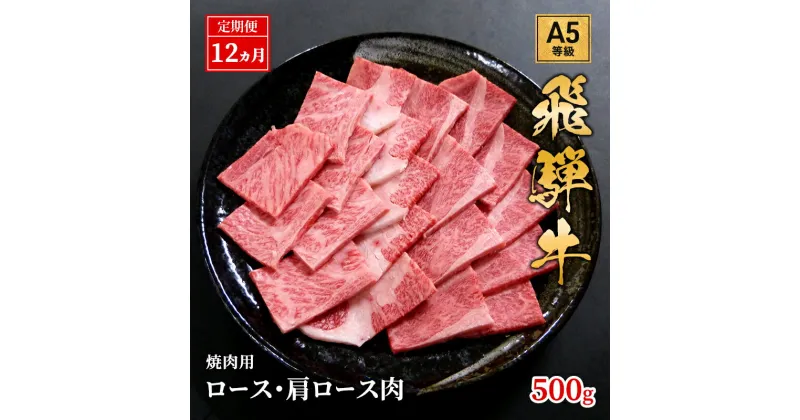 定期便
12ヵ月

A5
等級

飛騨牛

焼肉用
ロース・肩ロース肉

500g